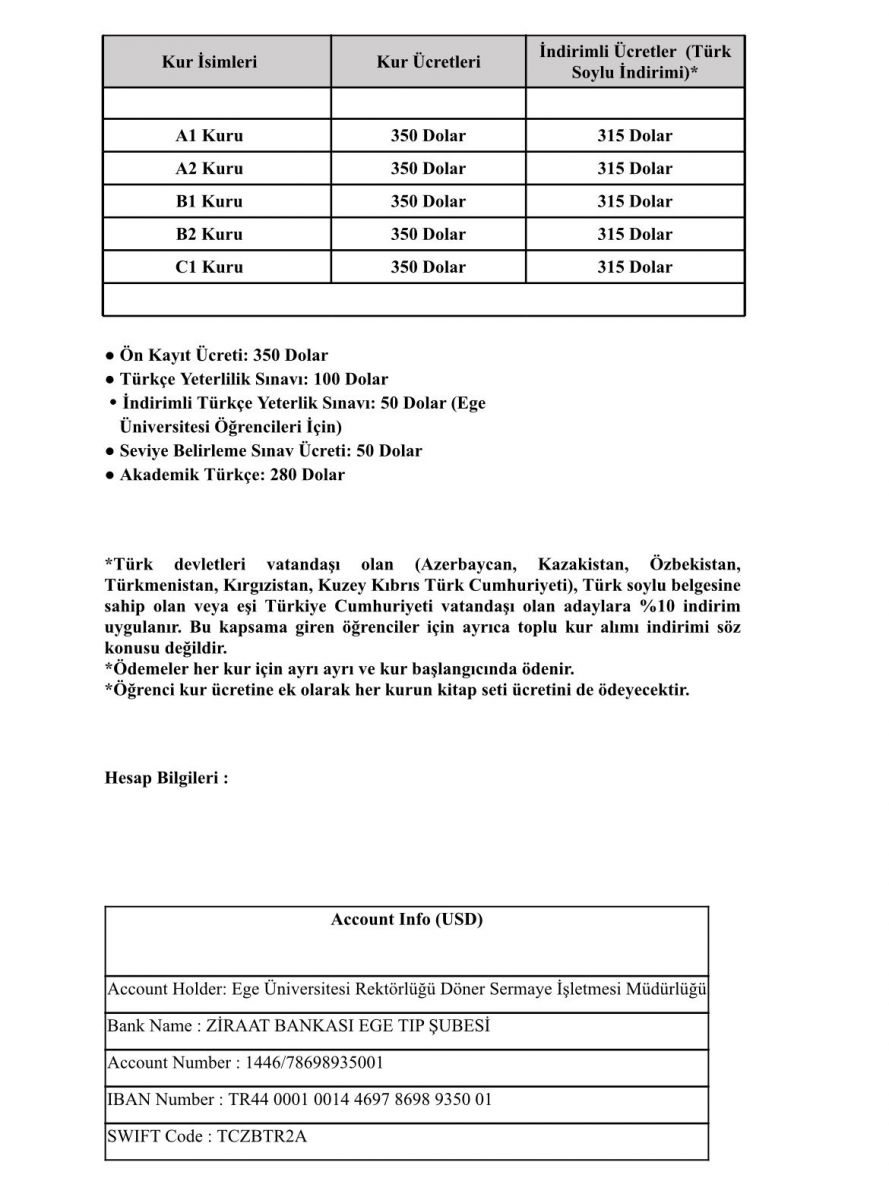 | Kur İsimleri | Kur Ücretleri | İndirimli Ücretler (Türk Soylu İndirimi)* |
|---|---|---|
| | | |
| A1 Kuru | 350 Dolar | 315 Dolar |
| A2 Kuru | 350 Dolar | 315 Dolar |
| B1 Kuru | 350 Dolar | 315 Dolar |
| B2 Kuru | 350 Dolar | 315 Dolar |
| C1 Kuru | 350 Dolar | 315 Dolar |
| | | |

● Ön Kayıt Ücreti: 350 Dolar
● Türkçe Yeterlilik Sınavı: 100 Dolar
• İndirimli Türkçe Yeterlik Sınavı: 50 Dolar (Ege Üniversitesi Öğrencileri İçin)
● Seviye Belirleme Sınav Ücreti: 50 Dolar
● Akademik Türkçe: 280 Dolar

*Türk devletleri vatandaşı olan (Azerbaycan, Kazakistan, Özbekistan, Türkmenistan, Kırgızistan, Kuzey Kıbrıs Türk Cumhuriyeti), Türk soylu belgesine sahip olan veya eşi Türkiye Cumhuriyeti vatandaşı olan adaylara %10 indirim uygulanır. Bu kapsama giren öğrenciler için ayrıca toplu kur alımı indirimi söz konusu değildir.
*Ödemeler her kur için ayrı ayrı ve kur başlangıcında ödenir.
*Öğrenci kur ücretine ek olarak her kurun kitap seti ücretini de ödeyecektir.

Hesap Bilgileri :

| Account Info (USD) |
|---|
| Account Holder: Ege Üniversitesi Rektörlüğü Döner Sermaye İşletmesi Müdürlüğü |
| Bank Name : ZİRAAT BANKASI EGE TIP ŞUBESİ |
| Account Number : 1446/78698935001 |
| IBAN Number : TR44 0001 0014 4697 8698 9350 01 |
| SWIFT Code : TCZBTR2A |